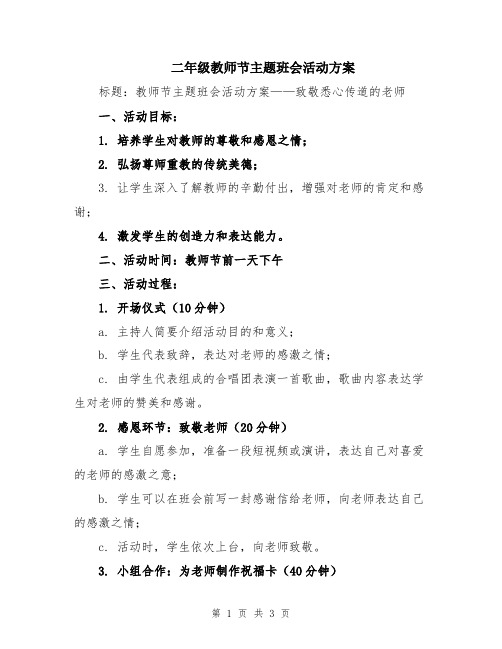 二年级教师节主题班会活动方案

标题：教师节主题班会活动方案——致敬悉心传道的老师

一、活动目标：

1. 培养学生对教师的尊敬和感恩之情；

2. 弘扬尊师重教的传统美德；

3. 让学生深入了解教师的辛勤付出，增强对老师的肯定和感谢；

4. 激发学生的创造力和表达能力。

二、活动时间：教师节前一天下午

三、活动过程：

1. 开场仪式（10分钟）

a. 主持人简要介绍活动目的和意义；

b. 学生代表致辞，表达对老师的感激之情；

c. 由学生代表组成的合唱团表演一首歌曲，歌曲内容表达学生对老师的赞美和感谢。

2. 感恩环节：致敬老师（20分钟）

a. 学生自愿参加，准备一段短视频或演讲，表达自己对喜爱的老师的感激之意；

b. 学生可以在班会前写一封感谢信给老师，向老师表达自己的感激之情；

c. 活动时，学生依次上台，向老师致敬。

3. 小组合作：为老师制作祝福卡（40分钟）

第 1 页 共 3 页